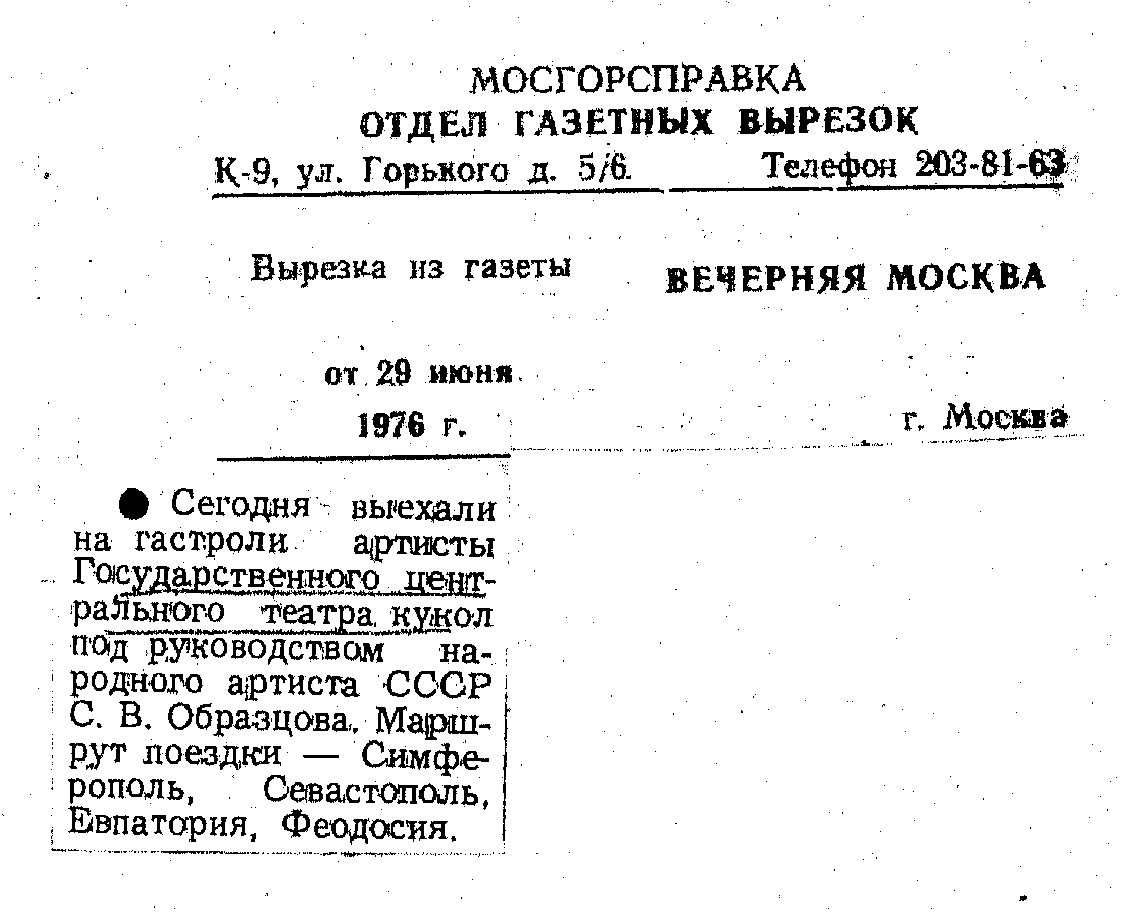 МОСГОРСПРАВКА
ОТДЕЛ ГАЗЕТНЫХ ВЫРЕЗОК
К-9, ул. Горького д. 5/6. Телефон 203-81-63

Вырезка из газеты ВЕЧЕРНЯЯ МОСКВА

от 29 июня
1976 г. г. Москва

● Сегодня выехали на гастроли артисты Государственного центрального театра кукол под руководством народного артиста СССР С. В. Образцова. Маршрут поездки — Симферополь, Севастополь, Евпатория, Феодосия.